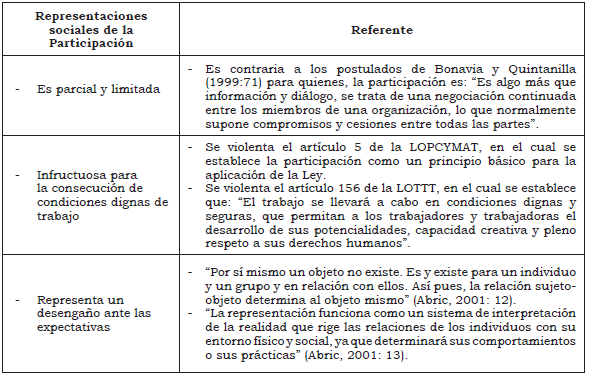 | Representaciones sociales de la Participación | Referente |
|---|---|
| - Es parcial y limitada | - Es contraria a los postulados de Bonavia y Quintanilla (1999:71) para quienes, la participación es: “Es algo más que información y diálogo, se trata de una negociación continuada entre los miembros de una organización, lo que normalmente supone compromisos y cesiones entre todas las partes”. |
| - Infructuosa para la consecución de condiciones dignas de trabajo | - Se violenta el artículo 5 de la LOPCYMAT, en el cual se establece la participación como un principio básico para la aplicación de la Ley. - Se violenta el artículo 156 de la LOTTT, en el cual se establece que: “El trabajo se llevará a cabo en condiciones dignas y seguras, que permitan a los trabajadores y trabajadoras el desarrollo de sus potencialidades, capacidad creativa y pleno respeto a sus derechos humanos”. |
| - Representa un desengaño ante las expectativas | - “Por sí mismo un objeto no existe. Es y existe para un individuo y un grupo y en relación con ellos. Así pues, la relación sujeto-objeto determina al objeto mismo” (Abric, 2001: 12). - “La representación funciona como un sistema de interpretación de la realidad que rige las relaciones de los individuos con su entorno físico y social, ya que determinará sus comportamientos o sus prácticas” (Abric, 2001: 13). |